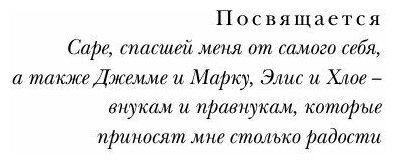 Посвящается
Саре, спасшей меня от самого себя, а также Джемме и Марку, Элис и Хлое – внукам и правнукам, которые приносят мне столько радости